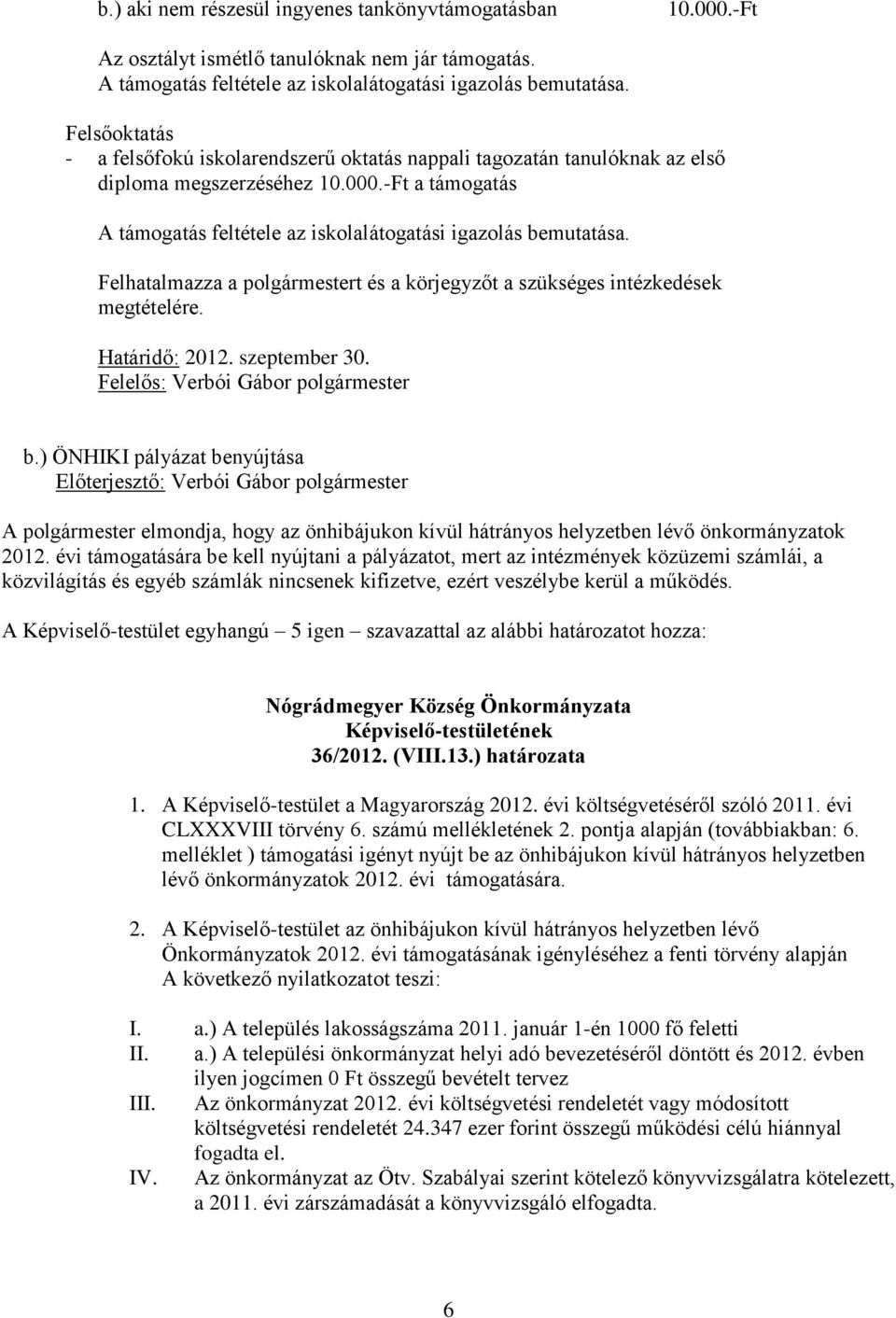 b.) aki nem részesül ingyenes tankönyvtámogatásban 10.000.-Ft

Az osztályt ismétlő tanulóknak nem jár támogatás.
A támogatás feltétele az iskolalátogatási igazolás bemutatása.

Felsőoktatás
- a felsőfokú iskolarendszerű oktatás nappali tagozatán tanulóknak az első diploma megszerzéséhez 10.000.-Ft a támogatás

A támogatás feltétele az iskolalátogatási igazolás bemutatása.

Felhatalmazza a polgármestert és a körjegyzőt a szükséges intézkedések megtételére.

Határidő: 2012. szeptember 30.
Felelős: Verbói Gábor polgármester

b.) ÖNHIKI pályázat benyújtása
Előterjesztő: Verbói Gábor polgármester

A polgármester elmondja, hogy az önhibájukon kívül hátrányos helyzetben lévő önkormányzatok 2012. évi támogatására be kell nyújtani a pályázatot, mert az intézmények közüzemi számlái, a közvilágítás és egyéb számlák nincsenek kifizetve, ezért veszélybe kerül a működés.

A Képviselő-testület egyhangú – 5 igen – szavazattal az alábbi határozatot hozza:

Nógrádmegyer Község Önkormányzata
Képviselő-testületének
36/2012. (VIII.13.) határozata

1. A Képviselő-testület a Magyarország 2012. évi költségvetéséről szóló 2011. évi CLXXXVIII törvény 6. számú mellékletének 2. pontja alapján (továbbiakban: 6. melléklet ) támogatási igényt nyújt be az önhibájukon kívül hátrányos helyzetben lévő önkormányzatok 2012. évi támogatására.

2. A Képviselő-testület az önhibájukon kívül hátrányos helyzetben lévő Önkormányzatok 2012. évi támogatásának igényléséhez a fenti törvény alapján A következő nyilatkozatot teszi:

I. a.) A település lakosságszáma 2011. január 1-én 1000 fő feletti
II. a.) A települési önkormányzat helyi adó bevezetéséről döntött és 2012. évben ilyen jogcímen 0 Ft összegű bevételt tervez
III. Az önkormányzat 2012. évi költségvetési rendeletét vagy módosított költségvetési rendeletét 24.347 ezer forint összegű működési célú hiánnyal fogadta el.
IV. Az önkormányzat az Ötv. Szabályai szerint kötelező könyvvizsgálatra kötelezett, a 2011. évi zárszámadását a könyvvizsgáló elfogadta.

6